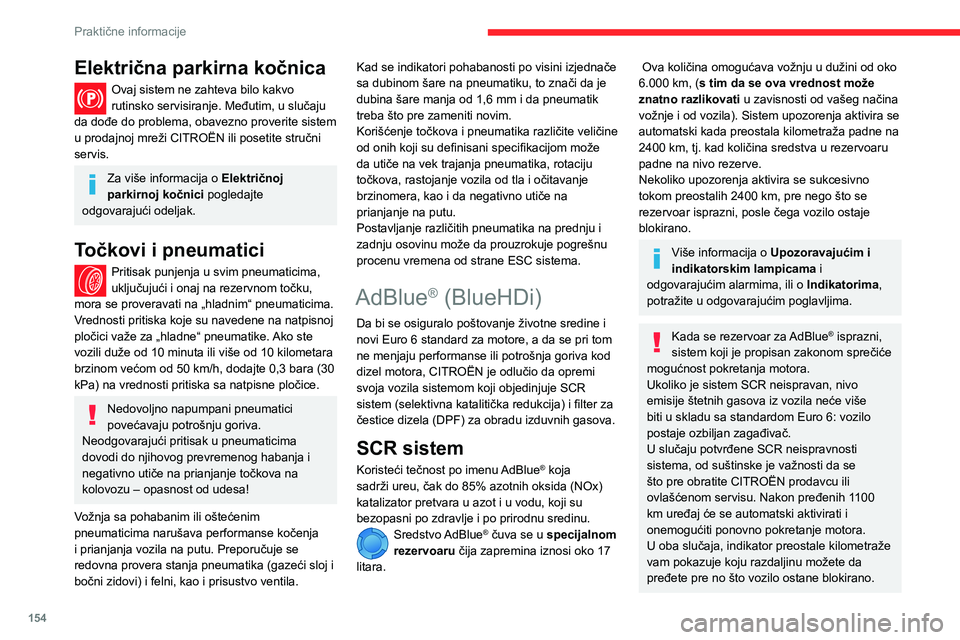 Praktične informacije

Električna parkirna kočnica

Ovaj sistem ne zahteva bilo kakvo rutinsko servisiranje. Međutim, u slučaju da dođe do problema, obavezno proverite sistem u prodajnoj mreži CITROËN ili posetite stručni servis.

Za više informacija o Električnoj parkirnoj kočnici pogledajte odgovarajući odeljak.

Točkovi i pneumatici

Pritisak punjenja u svim pneumaticima, uključujući i onaj na rezervnom točku, mora se proveravati na „hladnim“ pneumaticima. Vrednosti pritiska koje su navedene na natpisnoj pločici važe za „hladne“ pneumatike. Ako ste vozili duže od 10 minuta ili više od 10 kilometara brzinom većom od 50 km/h, dodajte 0,3 bara (30 kPa) na vrednosti pritiska sa natpisne pločice.

Nedovoljno napumpani pneumatici povećavaju potrošnju goriva. Neodgovarajući pritisak u pneumaticima dovodi do njihovog prevremenog habanja i negativno utiče na prianjanje točkova na kolovozu – opasnost od udesa!

Vožnja sa pohabanim ili oštećenim pneumaticima narušava performanse kočenja i prianjanja vozila na putu. Preporučuje se redovna provera stanja pneumatika (gazeći sloj i bočni zidovi) i felni, kao i prisustvo ventila.

Kad se indikatori pohabanosti po visini izjednače sa dubinom šare na pneumatiku, to znači da je dubina šare manja od 1,6 mm i da pneumatik treba što pre zameniti novim.
Korišćenje točkova i pneumatika različite veličine od onih koji su definisani specifikacijom može da utiče na vek trajanja pneumatika, rotaciju točkova, rastojanje vozila od tla i očitavanje brzinomera, kao i da negativno utiče na prianjanje na putu.
Postavljanje različitih pneumatika na prednju i zadnju osovinu može da prouzrokuje pogrešnu procenu vremena od strane ESC sistema.

AdBlue® (BlueHDi)

Da bi se osiguralo poštovanje životne sredine i novi Euro 6 standard za motore, a da se pri tom ne menjaju performanse ili potrošnja goriva kod dizel motora, CITROËN je odlučio da opremi svoja vozila sistemom koji objedinjuje SCR sistem (selektivna katalitička redukcija) i filter za čestice dizela (DPF) za obradu izduvnih gasova.

SCR sistem

Koristeći tečnost po imenu AdBlue® koja sadrži ureu, čak do 85% azotnih oksida (NOx) katalizator pretvara u azot i u vodu, koji su bezopasni po zdravlje i po prirodnu sredinu.

Sredstvo AdBlue® čuva se u specijalnom rezervoaru čija zapremina iznosi oko 17 litara.

Ova količina omogućava vožnju u dužini od oko 6.000 km, (s tim da se ova vrednost može znatno razlikovati u zavisnosti od vašeg načina vožnje i od vozila). Sistem upozorenja aktivira se automatski kada preostala kilometraža padne na 2400 km, tj. kad količina sredstva u rezervoaru padne na nivo rezerve.
Nekoliko upozorenja aktivira se sukcesivno tokom preostalih 2400 km, pre nego što se rezervoar isprazni, posle čega vozilo ostaje blokirano.

Više informacija o Upozoravajućim i indikatorskim lampicama i odgovarajućim alarmima, ili o Indikatorima, potražite u odgovarajućim poglavljima.

Kada se rezervoar za AdBlue® isprazni, sistem koji je propisan zakonom sprečiće mogućnost pokretanja motora.
Ukoliko je sistem SCR neispravan, nivo emisije štetnih gasova iz vozila neće više biti u skladu sa standardom Euro 6: vozilo postaje ozbiljan zagađivač.
U slučaju potvrđene SCR neispravnosti sistema, od suštinske je važnosti da se što pre obratite CITROËN prodavcu ili ovlašćenom servisu. Nakon pređenih 1100 km uređaj će se automatski aktivirati i onemogućiti ponovno pokretanje motora.
U oba slučaja, indikator preostale kilometraže vam pokazuje koju razdaljinu možete da pređete pre no što vozilo ostane blokirano.

154

carmanualsonline.info